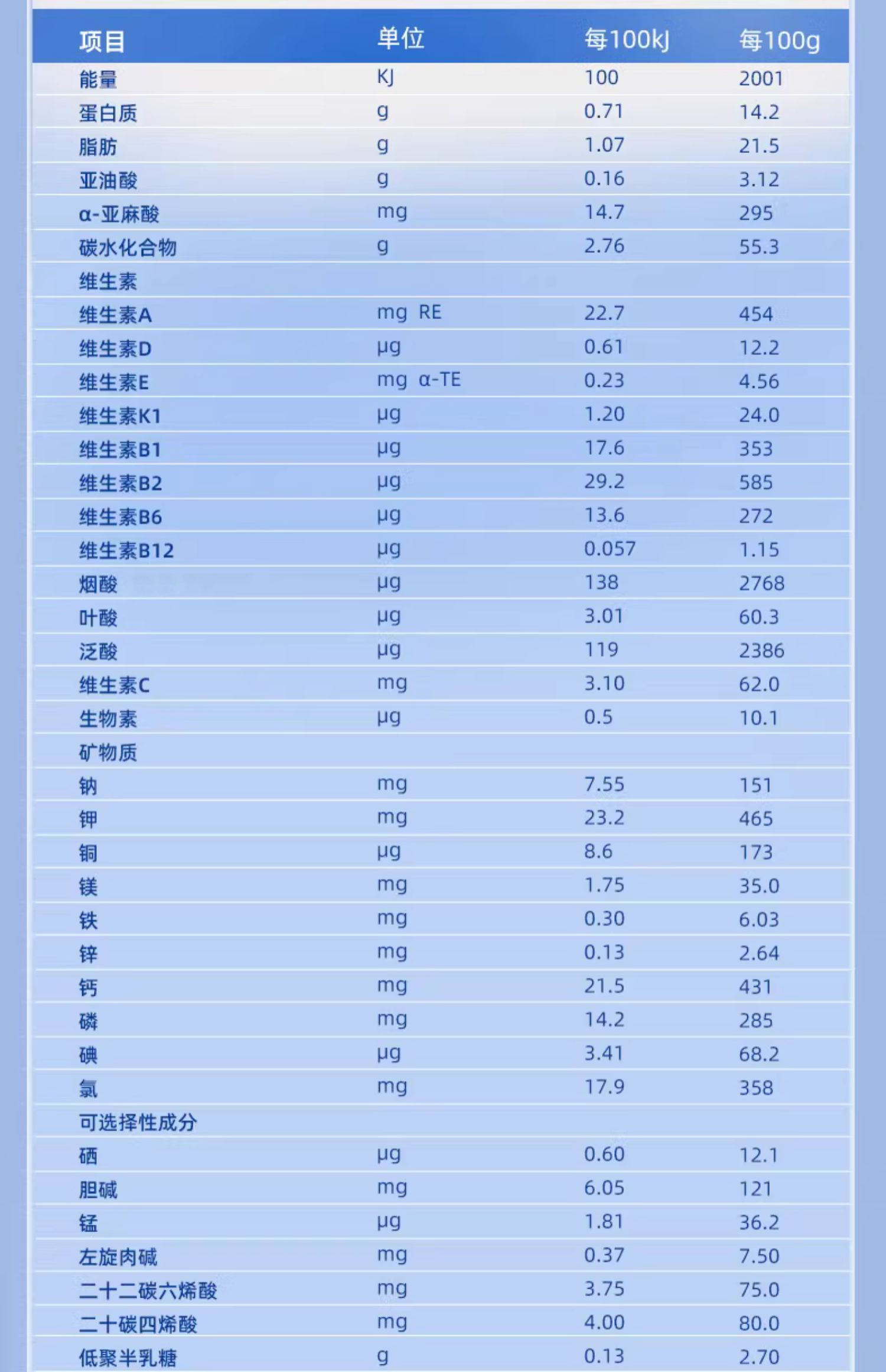 | 项目 | 单位 | 每100kJ | 每100g |
|---|---|---|---|
| 能量 | KJ | 100 | 2001 |
| 蛋白质 | g | 0.71 | 14.2 |
| 脂肪 | g | 1.07 | 21.5 |
| 亚油酸 | g | 0.16 | 3.12 |
| α-亚麻酸 | mg | 14.7 | 295 |
| 碳水化合物 | g | 2.76 | 55.3 |
| 维生素 | | | |
| 维生素A | mg RE | 22.7 | 454 |
| 维生素D | μg | 0.61 | 12.2 |
| 维生素E | mg α-TE | 0.23 | 4.56 |
| 维生素K1 | μg | 1.20 | 24.0 |
| 维生素B1 | μg | 17.6 | 353 |
| 维生素B2 | μg | 29.2 | 585 |
| 维生素B6 | μg | 13.6 | 272 |
| 维生素B12 | μg | 0.057 | 1.15 |
| 烟酸 | μg | 138 | 2768 |
| 叶酸 | μg | 3.01 | 60.3 |
| 泛酸 | μg | 119 | 2386 |
| 维生素C | mg | 3.10 | 62.0 |
| 生物素 | μg | 0.5 | 10.1 |
| 矿物质 | | | |
| 钠 | mg | 7.55 | 151 |
| 钾 | mg | 23.2 | 465 |
| 铜 | μg | 8.6 | 173 |
| 镁 | mg | 1.75 | 35.0 |
| 铁 | mg | 0.30 | 6.03 |
| 锌 | mg | 0.13 | 2.64 |
| 钙 | mg | 21.5 | 431 |
| 磷 | mg | 14.2 | 285 |
| 碘 | μg | 3.41 | 68.2 |
| 氯 | mg | 17.9 | 358 |
| 可选择性成分 | | | |
| 硒 | μg | 0.60 | 12.1 |
| 胆碱 | mg | 6.05 | 121 |
| 锰 | μg | 1.81 | 36.2 |
| 左旋肉碱 | mg | 0.37 | 7.50 |
| 二十二碳六烯酸 | mg | 3.75 | 75.0 |
| 二十碳四烯酸 | mg | 4.00 | 80.0 |
| 低聚半乳糖 | g | 0.13 | 2.70 |